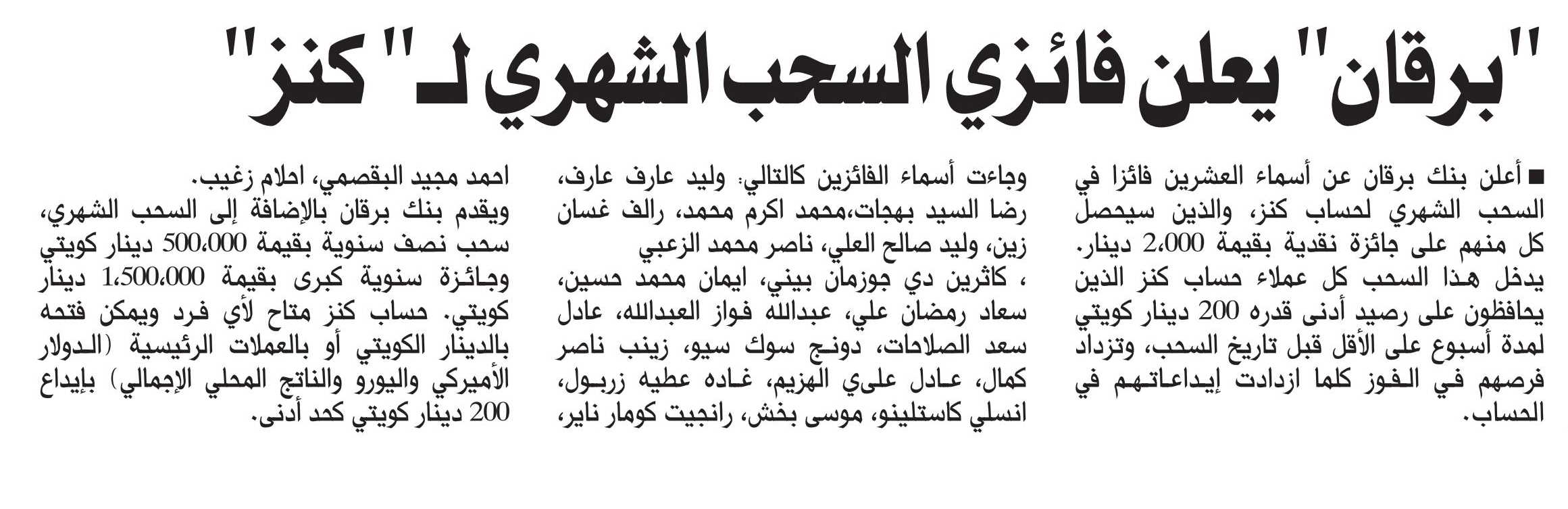 "برقان" يعلن فائزي السحب الشهري لـ" كنز"

■ أعلن بنك برقان عن أسماء العشرين فائزا في السحب الشهري لحساب كنز، والذين سيحصل كل منهم على جائزة نقدية بقيمة 2،000 دينار. يدخل هذا السحب كل عملاء حساب كنز الذين يحافظون على رصيد أدنى قدره 200 دينار كويتي لمدة أسبوع على الأقل قبل تاريخ السحب، وتزداد فرصهم في الفوز كلما ازدادت إيداعاتهم في الحساب.

وجاءت أسماء الفائزين كالتالي: وليد عارف عارف، رضا السيد بهجات،محمد اكرم محمد، رالف غسان زين، وليد صالح العلي، ناصر محمد الزعبي ، كاثرين دي جوزمان بيني، ايمان محمد حسين، سعاد رمضان علي، عبدالله فواز العبدالله، عادل سعد الصلاحات، دونج سوك سيو، زينب ناصر كمال، عادل علي الهزيم، غاده عطيه زربول، انسلي كاستلينو، موسى بخش، رانجيت كومار ناير، احمد مجيد البقصمي، احلام زغيب.

ويقدم بنك برقان بالإضافة إلى السحب الشهري، سحب نصف سنوية بقيمة 500،000 دينار كويتي وجائزة سنوية كبرى بقيمة 1،500،000 دينار كويتي. حساب كنز متاح لأي فرد ويمكن فتحه بالدينار الكويتي أو بالعملات الرئيسية (الدولار الأميركي واليورو والناتج المحلي الإجمالي) بإيداع 200 دينار كويتي كحد أدنى.